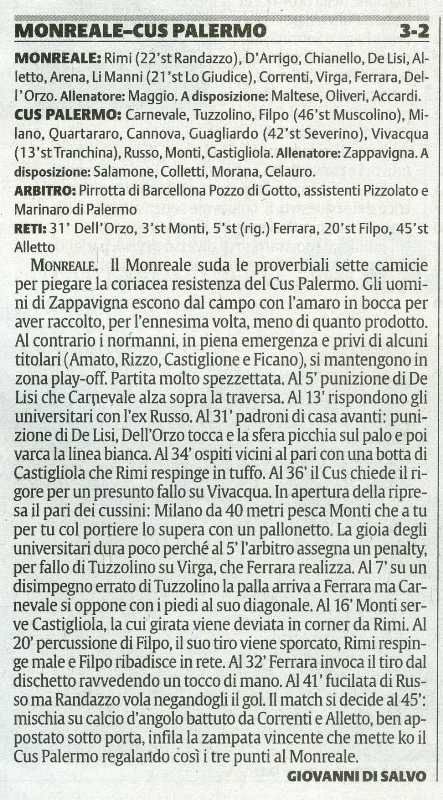 MONREALE–CUS PALERMO 3-2

MONREALE: Rimi (22'st Randazzo), D'Arrigo, Chianello, De Lisi, Alletto, Arena, Li Manni (21'st Lo Giudice), Correnti, Virga, Ferrara, Dell'Orzo. Allenatore: Maggio. A disposizione: Maltese, Oliveri, Accardi.
CUS PALERMO: Carnevale, Tuzzolino, Filpo (46'st Muscolino), Milano, Quartararo, Cannova, Guagliardo (42'st Severino), Vivacqua (13'st Tranchina), Russo, Monti, Castigliola. Allenatore: Zappavigna. A disposizione: Salamone, Colletti, Morana, Celauro.
ARBITRO: Pirrotta di Barcellona Pozzo di Gotto, assistenti Pizzolato e Marinaro di Palermo
RETI: 31' Dell'Orzo, 3'st Monti, 5'st (rig.) Ferrara, 20'st Filpo, 45'st Alletto

MONREALE. Il Monreale suda le proverbiali sette camicie per piegare la coriacea resistenza del Cus Palermo. Gli uomini di Zappavigna escono dal campo con l'amaro in bocca per aver raccolto, per l'ennesima volta, meno di quanto prodotto. Al contrario i normanni, in piena emergenza e privi di alcuni titolari (Amato, Rizzo, Castiglione e Ficano), si mantengono in zona play-off. Partita molto spezzettata. Al 5' punizione di De Lisi che Carnevale alza sopra la traversa. Al 13' rispondono gli universitari con l'ex Russo. Al 31' padroni di casa avanti: punizione di De Lisi, Dell'Orzo tocca e la sfera picchia sul palo e poi varca la linea bianca. Al 34' ospiti vicini al pari con una botta di Castigliola che Rimi respinge in tuffo. Al 36' il Cus chiede il rigore per un presunto fallo su Vivacqua. In apertura della ripresa il pari dei cussini: Milano da 40 metri pesca Monti che a tu per tu col portiere lo supera con un pallonetto. La gioia degli universitari dura poco perché al 5' l'arbitro assegna un penalty, per fallo di Tuzzolino su Virga, che Ferrara realizza. Al 7' su un disimpegno errato di Tuzzolino la palla arriva a Ferrara ma Carnevale si oppone con i piedi al suo diagonale. Al 16' Monti serve Castigliola, la cui girata viene deviata in corner da Rimi. Al 20' percussione di Filpo, il suo tiro viene sporcato, Rimi respinge male e Filpo ribadisce in rete. Al 32' Ferrara invoca il tiro dal dischetto ravvedendo un tocco di mano. Al 41' fucilata di Russo ma Randazzo vola negandogli il gol. Il match si decide al 45': mischia su calcio d'angolo battuto da Correnti e Alletto, ben appostato sotto porta, infila la zampata vincente che mette ko il Cus Palermo regalando così i tre punti al Monreale.

GIOVANNI DI SALVO